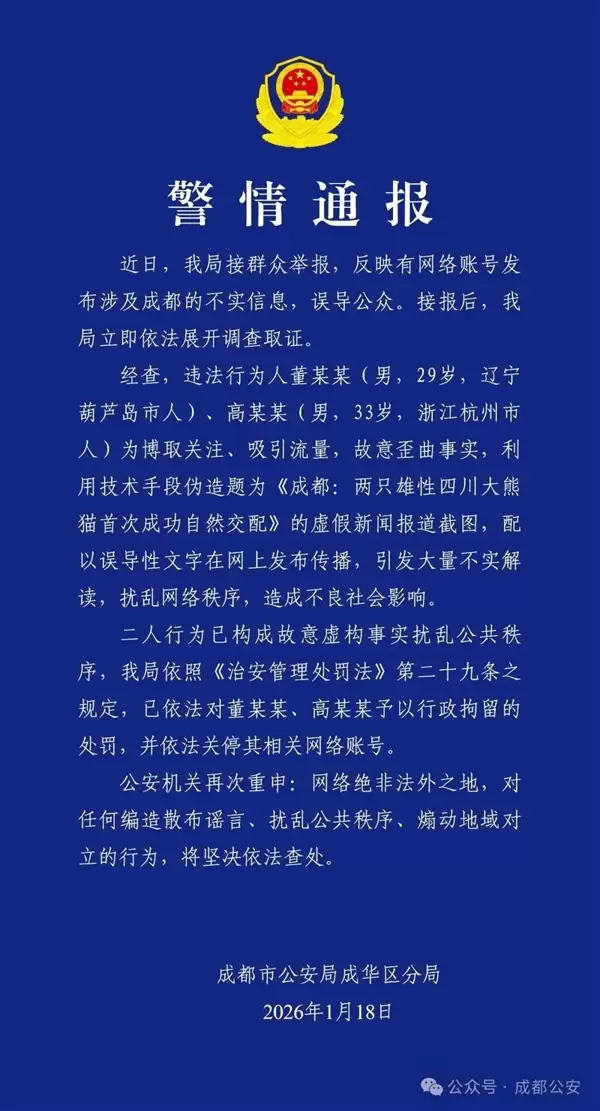 警情通报

近日，我局接群众举报，反映有网络账号发布涉及成都的不实信息，误导公众。接报后，我局立即依法展开调查取证。

经查，违法行为人董某某（男，29岁，辽宁葫芦岛市人）、高某某（男，33岁，浙江杭州市人）为博取关注、吸引流量，故意歪曲事实，利用技术手段伪造题为《成都：两只雄性四川大熊猫首次成功自然交配》的虚假新闻报道截图，配以误导性文字在网上发布传播，引发大量不实解读，扰乱网络秩序，造成不良社会影响。

二人行为已构成故意虚构事实扰乱公共秩序，我局依照《治安管理处罚法》第二十九条之规定，已依法对董某某、高某某予以行政拘留的处罚，并依法关停其相关网络账号。

公安机关再次重申：网络绝非法外之地，对任何编造散布谣言、扰乱公共秩序、煽动地域对立的行为，将坚决依法查处。

成都市公安局成华区分局
2026年1月18日

公众号 · 成都公安